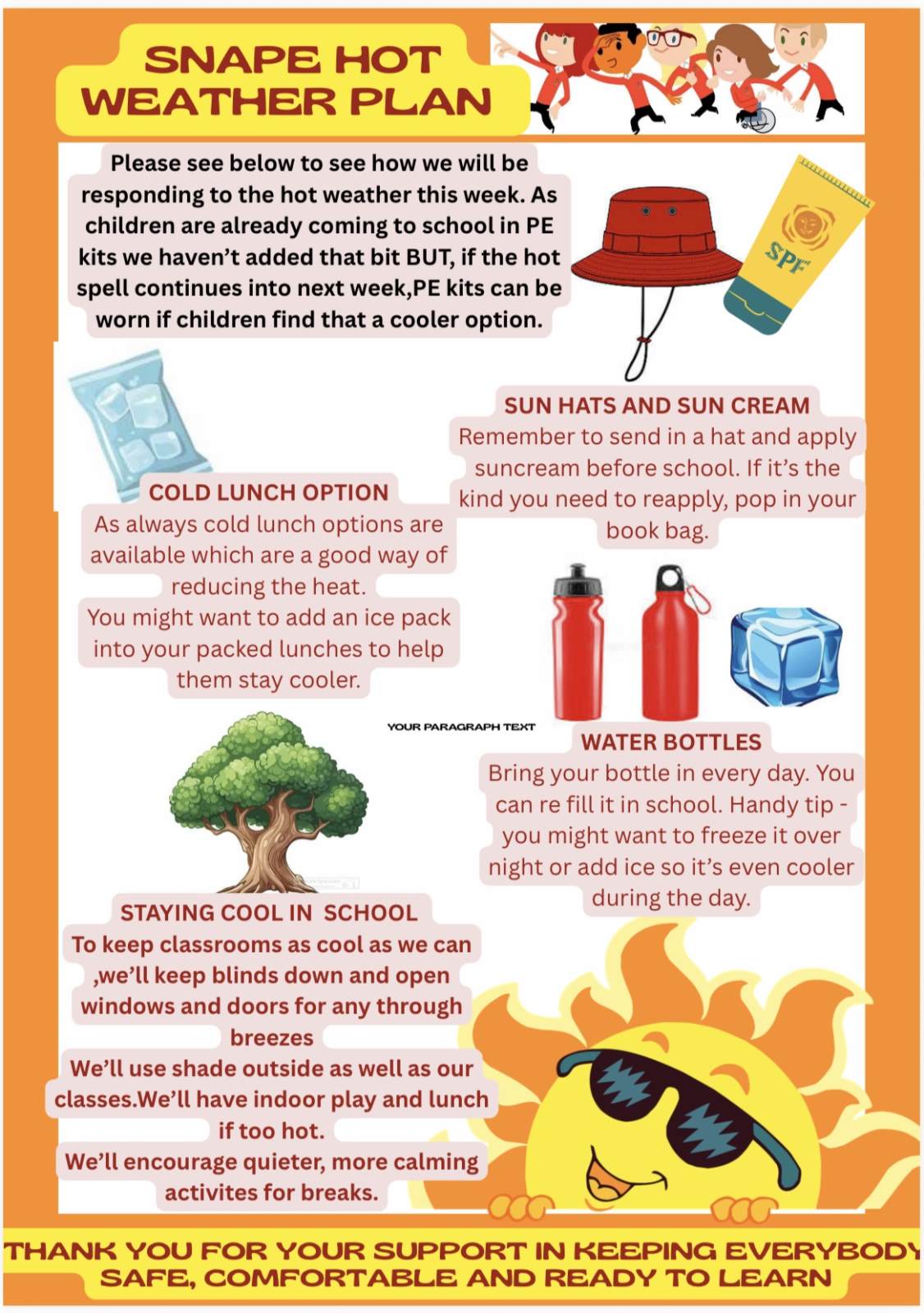 SNAPE HOT WEATHER PLAN

Please see below to see how we will be responding to the hot weather this week. As children are already coming to school in PE kits we haven't added that bit BUT, if the hot spell continues into next week,PE kits can be worn if children find that a cooler option.

SPF

SUN HATS AND SUN CREAM
Remember to send in a hat and apply suncream before school. If it's the kind you need to reapply, pop in your book bag.

COLD LUNCH OPTION
As always cold lunch options are available which are a good way of reducing the heat.
You might want to add an ice pack into your packed lunches to help them stay cooler.

YOUR PARAGRAPH TEXT

WATER BOTTLES
Bring your bottle in every day. You can re fill it in school. Handy tip - you might want to freeze it over night or add ice so it's even cooler during the day.

STAYING COOL IN SCHOOL
To keep classrooms as cool as we can ,we'll keep blinds down and open windows and doors for any through breezes
We'll use shade outside as well as our classes.We'll have indoor play and lunch if too hot.
We'll encourage quieter, more calming activites for breaks.

THANK YOU FOR YOUR SUPPORT IN KEEPING EVERYBODY SAFE, COMFORTABLE AND READY TO LEARN